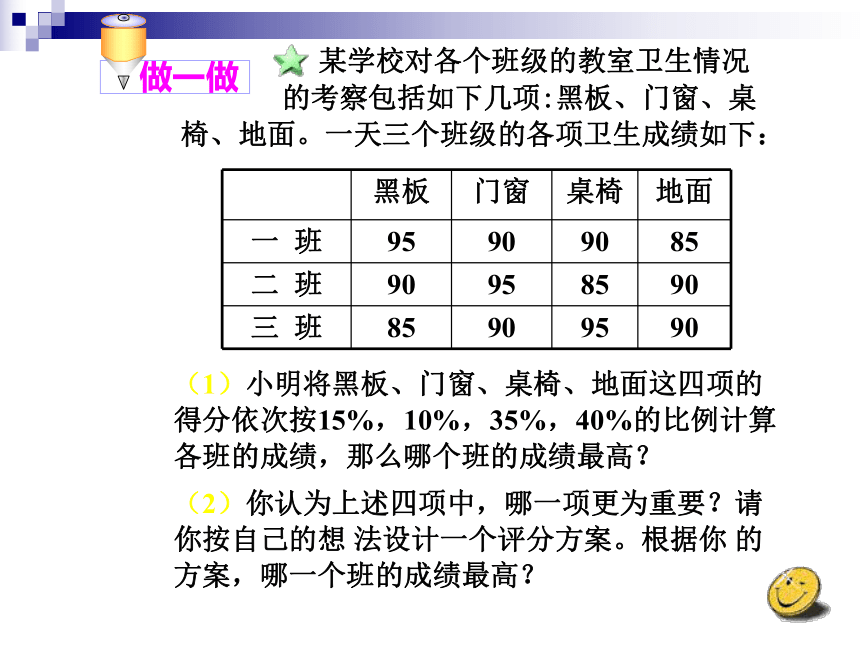 做一做

某学校对各个班级的教室卫生情况的考察包括如下几项:黑板、门窗、桌椅、地面。一天三个班级的各项卫生成绩如下：

| | 黑板 | 门窗 | 桌椅 | 地面 |
|---|---|---|---|---|
| 一 班 | 95 | 90 | 90 | 85 |
| 二 班 | 90 | 95 | 85 | 90 |
| 三 班 | 85 | 90 | 95 | 90 |

（1）小明将黑板、门窗、桌椅、地面这四项的得分依次按15%，10%，35%，40%的比例计算各班的成绩，那么哪个班的成绩最高？

（2）你认为上述四项中，哪一项更为重要？请你按自己的想 法设计一个评分方案。根据你 的方案，哪一个班的成绩最高？